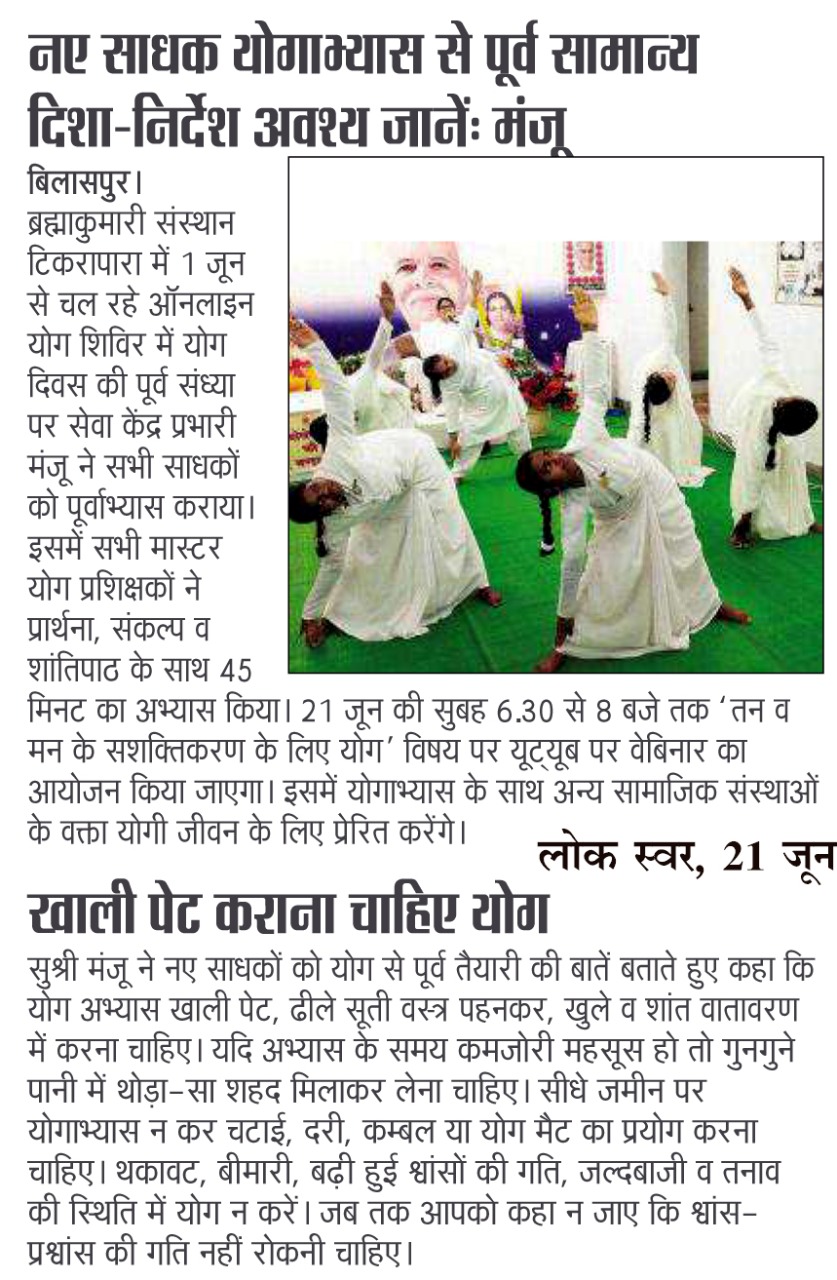 नए साधक योगाभ्यास से पूर्व सामान्य दिशा-निर्देश अवश्य जानेंः मंजू

बिलासपुर। ब्रह्माकुमारी संस्थान टिकरापारा में 1 जून से चल रहे ऑनलाइन योग शिविर में योग दिवस की पूर्व संध्या पर सेवा केंद्र प्रभारी मंजू ने सभी साधकों को पूर्वाभ्यास कराया। इसमें सभी मास्टर योग प्रशिक्षकों ने प्रार्थना, संकल्प व शांतिपाठ के साथ 45 मिनट का अभ्यास किया। 21 जून की सुबह 6.30 से 8 बजे तक 'तन व मन के सशक्तिकरण के लिए योग' विषय पर यूट्यूब पर वेबिनार का आयोजन किया जाएगा। इसमें योगाभ्यास के साथ अन्य सामाजिक संस्थाओं के वक्ता योगी जीवन के लिए प्रेरित करेंगे।

लोक स्वर, 21 जून

खाली पेट कराना चाहिए योग

सुश्री मंजू ने नए साधकों को योग से पूर्व तैयारी की बातें बताते हुए कहा कि योग अभ्यास खाली पेट, ढीले सूती वस्त्र पहनकर, खुले व शांत वातावरण में करना चाहिए। यदि अभ्यास के समय कमजोरी महसूस हो तो गुनगुने पानी में थोड़ा-सा शहद मिलाकर लेना चाहिए। सीधे जमीन पर योगाभ्यास न कर चटाई, दरी, कम्बल या योग मैट का प्रयोग करना चाहिए। थकावट, बीमारी, बढ़ी हुई श्वांसों की गति, जल्दबाजी व तनाव की स्थिति में योग न करें। जब तक आपको कहा न जाए कि श्वांस-प्रश्वांस की गति नहीं रोकनी चाहिए।